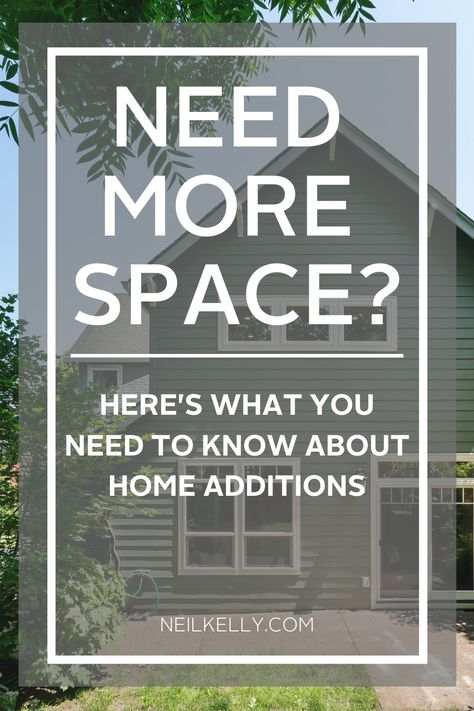 NEED MORE SPACE?

HERE'S WHAT YOU NEED TO KNOW ABOUT HOME ADDITIONS

NEILKELLY.COM